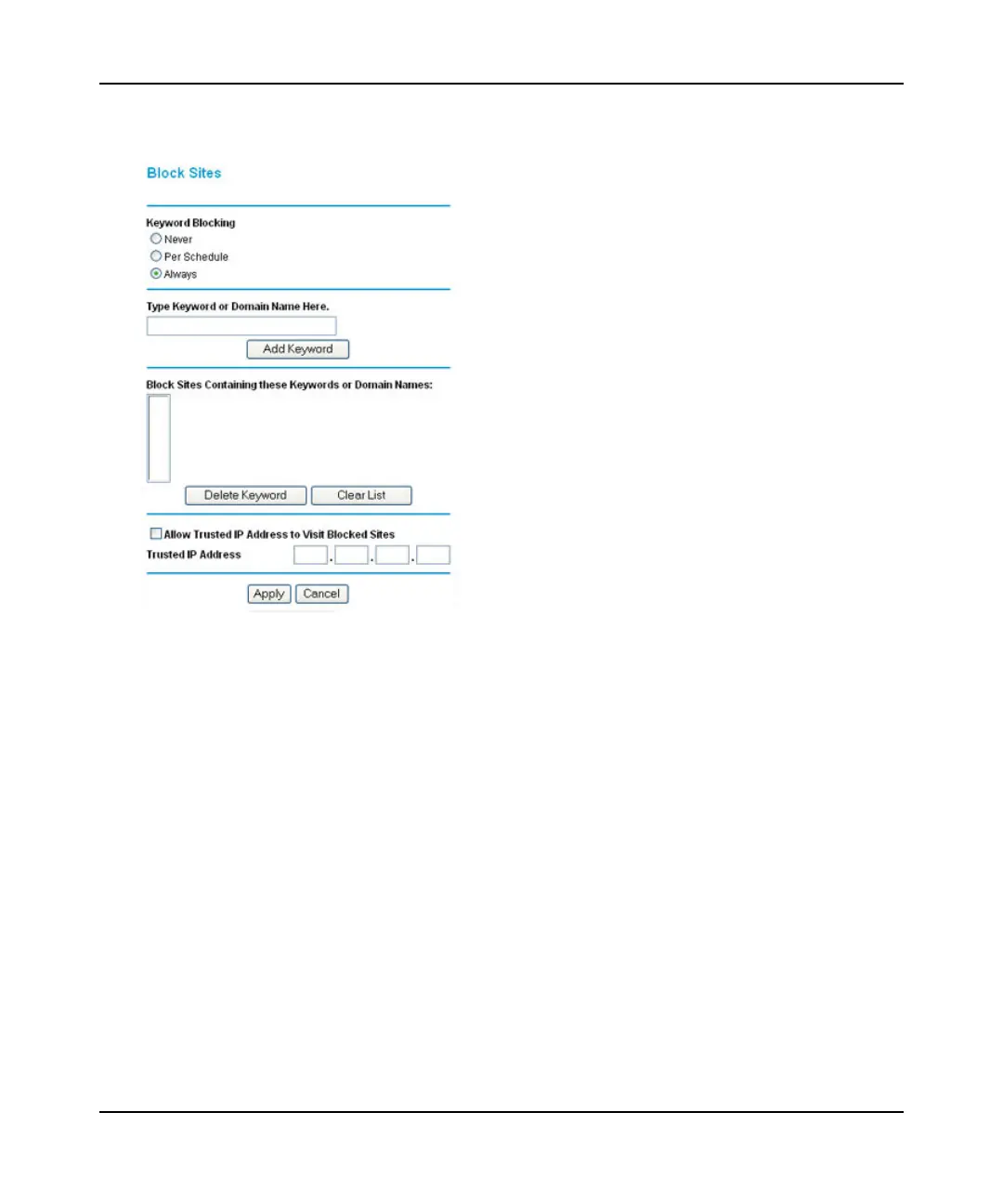 Block Sites

Keyword Blocking
Never
Per Schedule
Always

Type Keyword or Domain Name Here.

Add Keyword

Block Sites Containing these Keywords or Domain Names:

Delete Keyword
Clear List

Allow Trusted IP Address to Visit Blocked Sites
Trusted IP Address . . .

Apply
Cancel